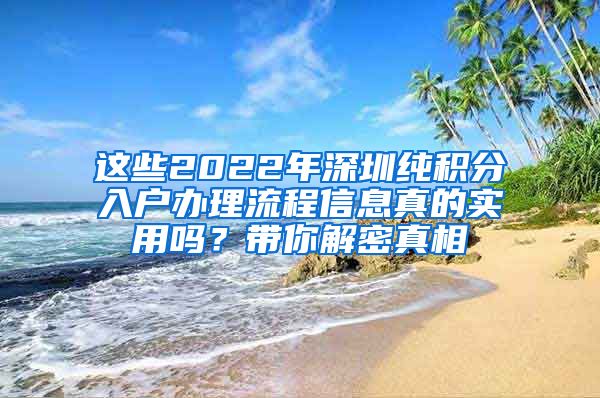 这些2022年深圳纯积分入户办理流程信息真的实用吗？带你解密真相